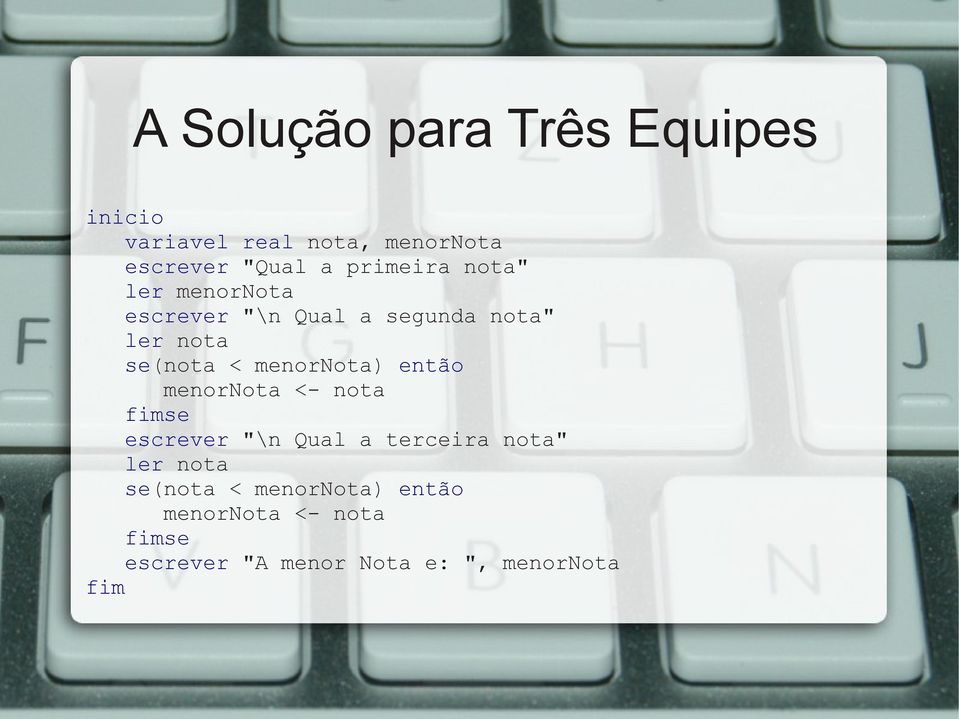 A Solução para Três Equipes

inicio
variavel real nota, menorNota
escrever "Qual a primeira nota"
ler menorNota
escrever "\n Qual a segunda nota"
ler nota
se(nota < menorNota) então
menorNota <- nota
fimse
escrever "\n Qual a terceira nota"
ler nota
se(nota < menorNota) então
menorNota <- nota
fimse
escrever "A menor Nota e: ", menorNota
fim